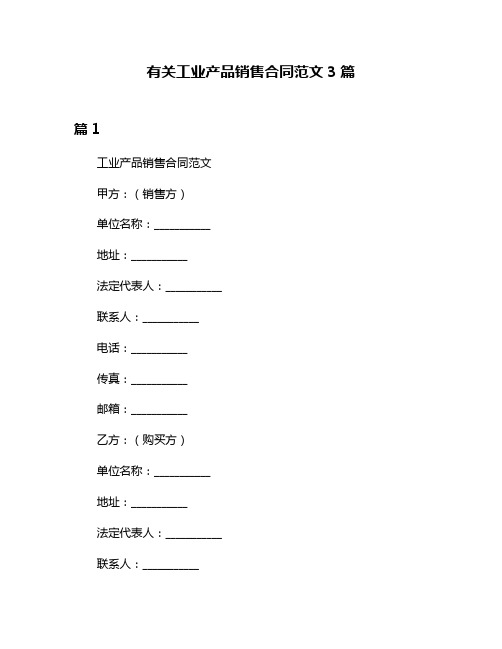 有关工业产品销售合同范文 3 篇

篇 1

工业产品销售合同范文

甲方：（销售方）

单位名称：__________

地址：__________

法定代表人：__________

联系人：__________

电话：__________

传真：__________

邮箱：__________

乙方：（购买方）

单位名称：__________

地址：__________

法定代表人：__________

联系人：__________